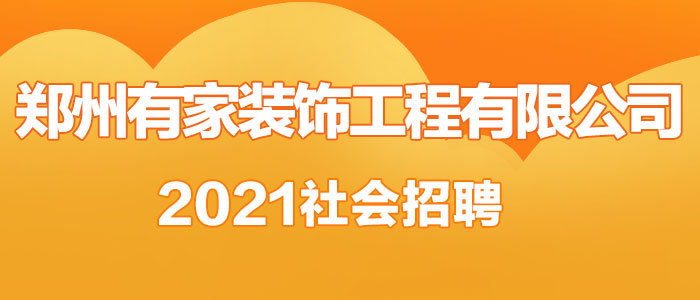 郑州有家装饰工程有限公司

2021社会招聘